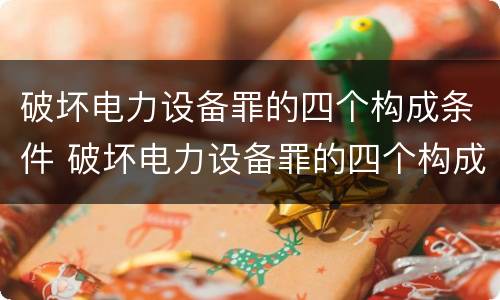 破坏电力设备罪的四个构成条件 破坏电力设备罪的四个构成